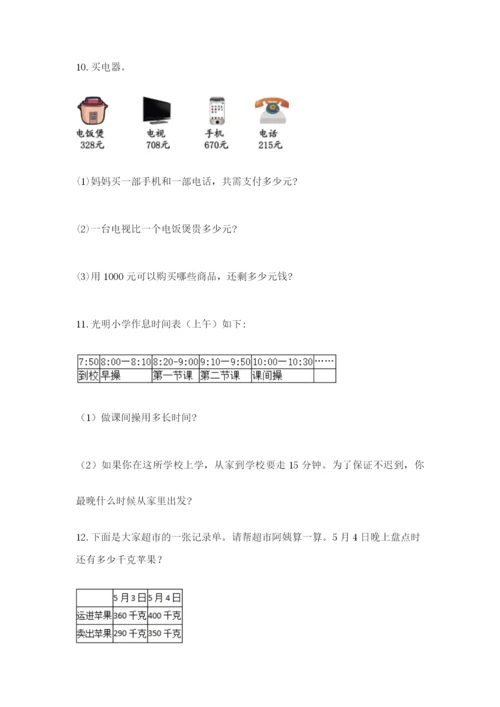 10. 买电器。

电饭煲 328元　电视 708元　手机 670元　电话 215元

(1)妈妈买一部手机和一部电话，共需支付多少元?

(2)一台电视比一个电饭煲贵多少元?

(3)用 1000 元可以购买哪些商品，还剩多少元钱?

11. 光明小学作息时间表（上午）如下:

| 7:50 | 8:00—8:10 | 8:20-9:00 | 9:10—9:50 | 10:00—10:30 | …… |
|---|---|---|---|---|---|
| 到校 | 早操 | 第一节课 | 第二节课 | 课间操 | |

（1）做课间操用多长时间?

（2）如果你在这所学校上学，从家到学校要走 15 分钟。为了保证不迟到，你最晚什么时候从家里出发?

12. 下面是大家超市的一张记录单。请帮超市阿姨算一算。5 月 4 日晚上盘点时还有多少千克苹果?

| | 5月3日 | 5月4日 |
|---|---|---|
| 运进苹果 | 360 千克 | 400 千克 |
| 卖出苹果 | 290 千克 | 350 千克 |